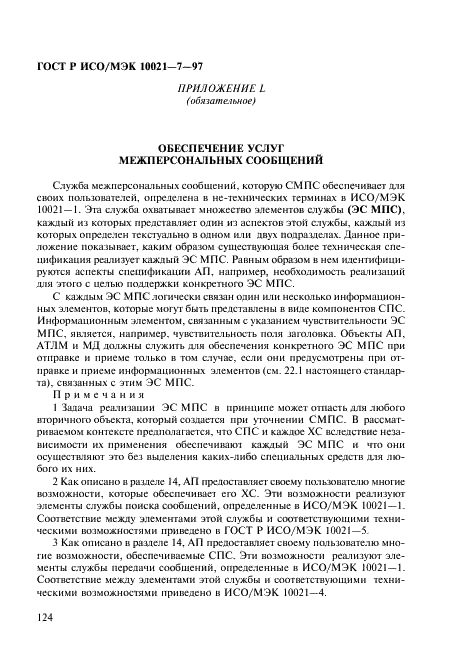 ГОСТ Р ИСО/МЭК 10021—7—97

ПРИЛОЖЕНИЕ L
(обязательное)

ОБЕСПЕЧЕНИЕ УСЛУГ
МЕЖПЕРСОНАЛЬНЫХ СООБЩЕНИЙ

Служба межперсональных сообщений, которую СМПС обеспечивает для своих пользователей, определена в не-технических терминах в ИСО/МЭК 10021—1. Эта служба охватывает множество элементов службы (ЭС МПС), каждый из которых представляет один из аспектов этой службы, каждый из которых определен текстуально в одном или двух подразделах. Данное приложение показывает, каким образом существующая более техническая спецификация реализует каждый ЭС МПС. Равным образом в нем идентифицируются аспекты спецификации АП, например, необходимость реализаций для этого с целью поддержки конкретного ЭС МПС.

С каждым ЭС МПС логически связан один или несколько информационных элементов, которые могут быть представлены в виде компонентов СПС. Информационным элементом, связанным с указанием чувствительности ЭС МПС, является, например, чувствительность поля заголовка. Объекты АП, АТЛМ и МД должны служить для обеспечения конкретного ЭС МПС при отправке и приеме только в том случае, если они предусмотрены при отправке и приеме информационных элементов (см. 22.1 настоящего стандарта), связанных с этим ЭС МПС.

Примечания

1 Задача реализации ЭС МПС в принципе может отпасть для любого вторичного объекта, который создается при уточнении СМПС. В рассматриваемом контексте предполагается, что СПС и каждое ХС вследствие независимости их применения обеспечивают каждый ЭС МПС и что они осуществляют это без выделения каких-либо специальных средств для любого их них.

2 Как описано в разделе 14, АП предоставляет своему пользователю многие возможности, которые обеспечивает его ХС. Эти возможности реализуют элементы службы поиска сообщений, определенные в ИСО/МЭК 10021—1. Соответствие между элементами этой службы и соответствующими техническими возможностями приведено в ГОСТ Р ИСО/МЭК 10021—5.

3 Как описано в разделе 14, АП предоставляет своему пользователю многие возможности, обеспечиваемые СПС. Эти возможности реализуют элементы службы передачи сообщений, определенные в ИСО/МЭК 10021—1. Соответствие между элементами этой службы и соответствующими техническими возможностями приведено в ИСО/МЭК 10021—4.

124